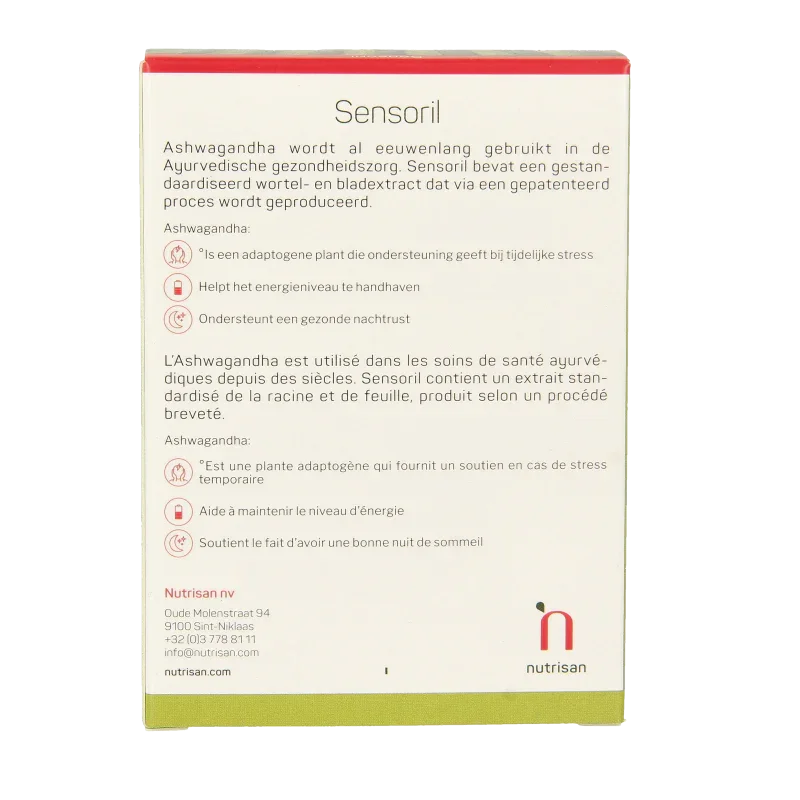 Sensoril

Ashwagandha wordt al eeuwenlang gebruikt in de Ayurvedische gezondheidszorg. Sensoril bevat een gestandaardiseerd wortel- en bladextract dat via een gepatenteerd proces wordt geproduceerd.

Ashwagandha:

°Is een adaptogene plant die ondersteuning geeft bij tijdelijke stress

Helpt het energieniveau te handhaven

Ondersteunt een gezonde nachtrust

L'Ashwagandha est utilisé dans les soins de santé ayurvédiques depuis des siècles. Sensoril contient un extrait standardisé de la racine et de feuille, produit selon un procédé breveté.

Ashwagandha:

°Est une plante adaptogène qui fournit un soutien en cas de stress temporaire

Aide à maintenir le niveau d'énergie

Soutient le fait d'avoir une bonne nuit de sommeil

Nutrisan nv

Oude Molenstraat 94
9100 Sint-Niklaas
+32 (0)3 778 81 11
info@nutrisan.com

nutrisan.com

nutrisan